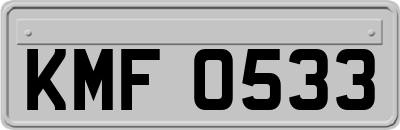 KMF 0533